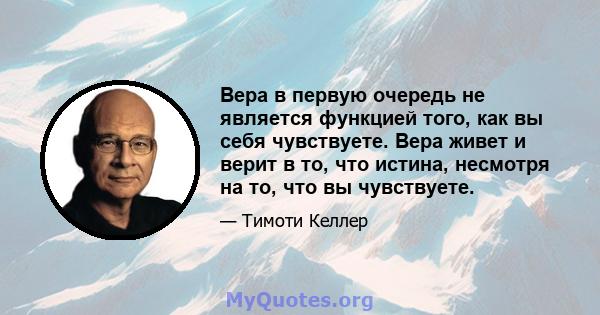 Вера в первую очередь не является функцией того, как вы себя чувствуете. Вера живет и верит в то, что истина, несмотря на то, что вы чувствуете.

— Тимоти Келлер

MyQuotes.org